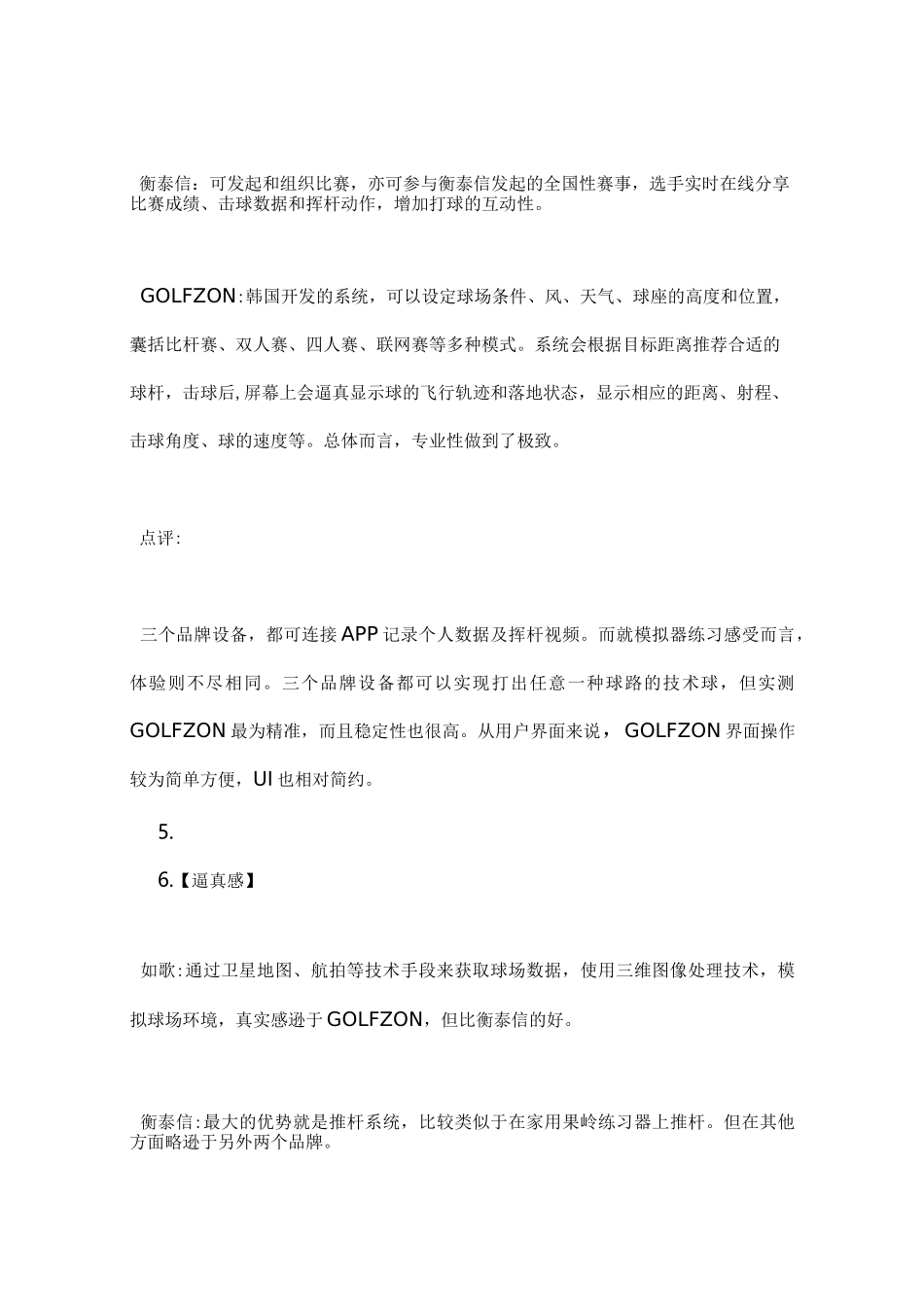 衡泰信：可发起和组织比赛，亦可参与衡泰信发起的全国性赛事，选手实时在线分享比赛成绩、击球数据和挥杆动作，增加打球的互动性。

GOLFZON:韩国开发的系统，可以设定球场条件、风、天气、球座的高度和位置，囊括比杆赛、双人赛、四人赛、联网赛等多种模式。系统会根据目标距离推荐合适的球杆，击球后,屏幕上会逼真显示球的飞行轨迹和落地状态，显示相应的距离、射程、击球角度、球的速度等。总体而言，专业性做到了极致。

点评:

三个品牌设备，都可连接APP记录个人数据及挥杆视频。而就模拟器练习感受而言，体验则不尽相同。三个品牌设备都可以实现打出任意一种球路的技术球，但实测GOLFZON最为精准，而且稳定性也很高。从用户界面来说，GOLFZON界面操作较为简单方便，UI也相对简约。

5.

6.【逼真感】

如歌:通过卫星地图、航拍等技术手段来获取球场数据，使用三维图像处理技术，模拟球场环境，真实感逊于GOLFZON，但比衡泰信的好。

衡泰信:最大的优势就是推杆系统，比较类似于在家用果岭练习器上推杆。但在其他方面略逊于另外两个品牌。